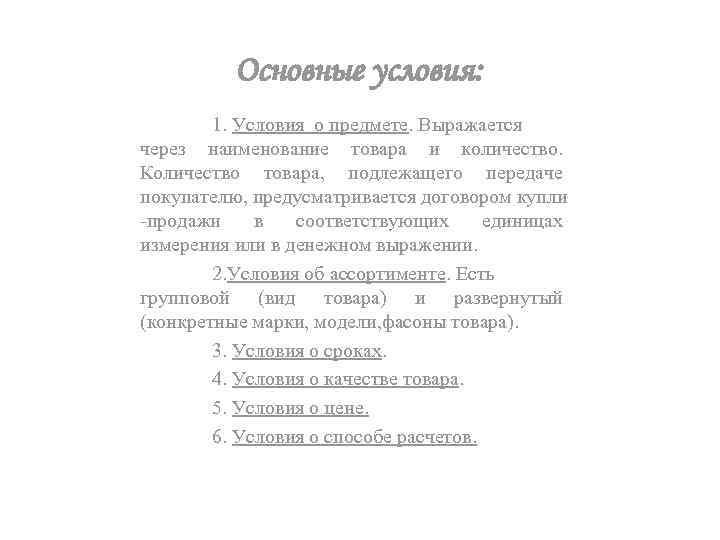 Основные условия:

1. Условия о предмете. Выражается через наименование товара и количество. Количество товара, подлежащего передаче покупателю, предусматривается договором купли -продажи в соответствующих единицах измерения или в денежном выражении.

2.Условия об ассортименте. Есть групповой (вид товара) и развернутый (конкретные марки, модели,фасоны товара).

3. Условия о сроках.

4. Условия о качестве товара.

5. Условия о цене.

6. Условия о способе расчетов.